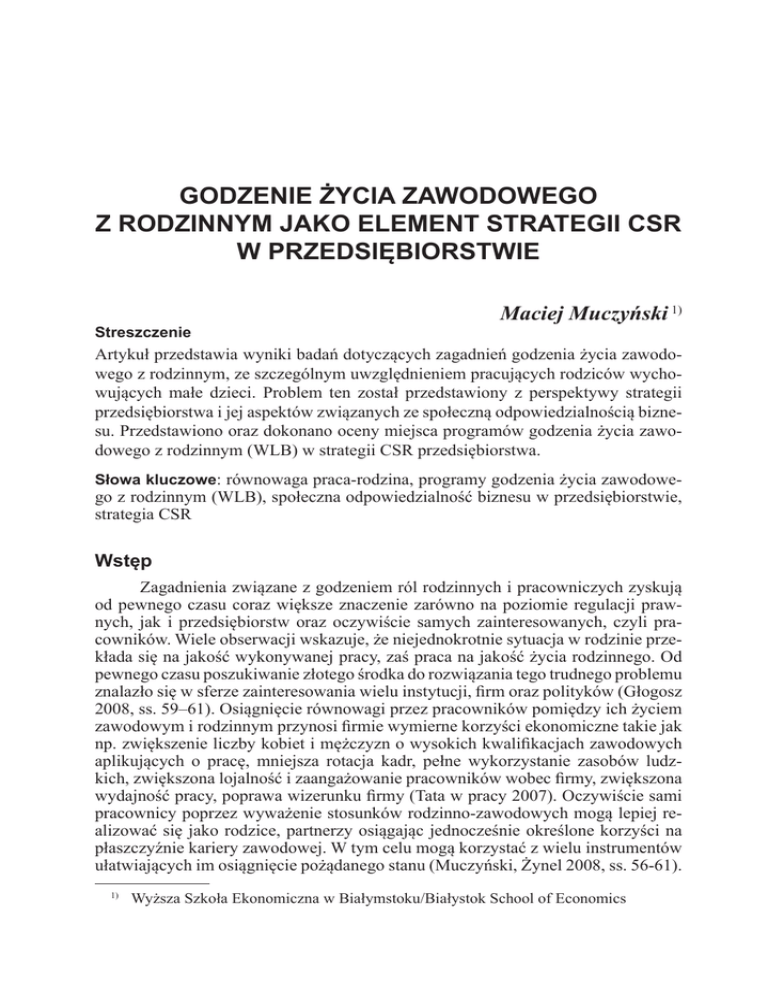 GODZENIE ŻYCIA ZAWODOWEGO Z RODZINNYM JAKO ELEMENT STRATEGII CSR W PRZEDSIĘBIORSTWIE

Maciej Muczyński $^{1)}$

Streszczenie
Artykuł przedstawia wyniki badań dotyczących zagadnień godzenia życia zawodowego z rodzinnym, ze szczególnym uwzględnieniem pracujących rodziców wychowujących małe dzieci. Problem ten został przedstawiony z perspektywy strategii przedsiębiorstwa i jej aspektów związanych ze społeczną odpowiedzialnością biznesu. Przedstawiono oraz dokonano oceny miejsca programów godzenia życia zawodowego z rodzinnym (WLB) w strategii CSR przedsiębiorstwa.

Słowa kluczowe: równowaga praca-rodzina, programy godzenia życia zawodowego z rodzinnym (WLB), społeczna odpowiedzialność biznesu w przedsiębiorstwie, strategia CSR

Wstęp
Zagadnienia związane z godzeniem ról rodzinnych i pracowniczych zyskują od pewnego czasu coraz większe znaczenie zarówno na poziomie regulacji prawnych, jak i przedsiębiorstw oraz oczywiście samych zainteresowanych, czyli pracowników. Wiele obserwacji wskazuje, że niejednokrotnie sytuacja w rodzinie przekłada się na jakość wykonywanej pracy, zaś praca na jakość życia rodzinnego. Od pewnego czasu poszukiwanie złotego środka do rozwiązania tego trudnego problemu znalazło się w sferze zainteresowania wielu instytucji, firm oraz polityków (Głogosz 2008, ss. 59–61). Osiągnięcie równowagi przez pracowników pomiędzy ich życiem zawodowym i rodzinnym przynosi firmie wymierne korzyści ekonomiczne takie jak np. zwiększenie liczby kobiet i mężczyzn o wysokich kwalifikacjach zawodowych aplikujących o pracę, mniejsza rotacja kadr, pełne wykorzystanie zasobów ludzkich, zwiększona lojalność i zaangażowanie pracowników wobec firmy, zwiększona wydajność pracy, poprawa wizerunku firmy (Tata w pracy 2007). Oczywiście sami pracownicy poprzez wyważenie stosunków rodzinno-zawodowych mogą lepiej realizować się jako rodzice, partnerzy osiągając jednocześnie określone korzyści na płaszczyźnie kariery zawodowej. W tym celu mogą korzystać z wielu instrumentów ułatwiających im osiągnięcie pożądanego stanu (Muczyński, Żynel 2008, ss. 56-61).

$^{1)}$ Wyższa Szkoła Ekonomiczna w Białymstoku/Białystok School of Economics